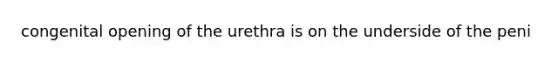 congenital opening of the urethra is on the underside of the peni